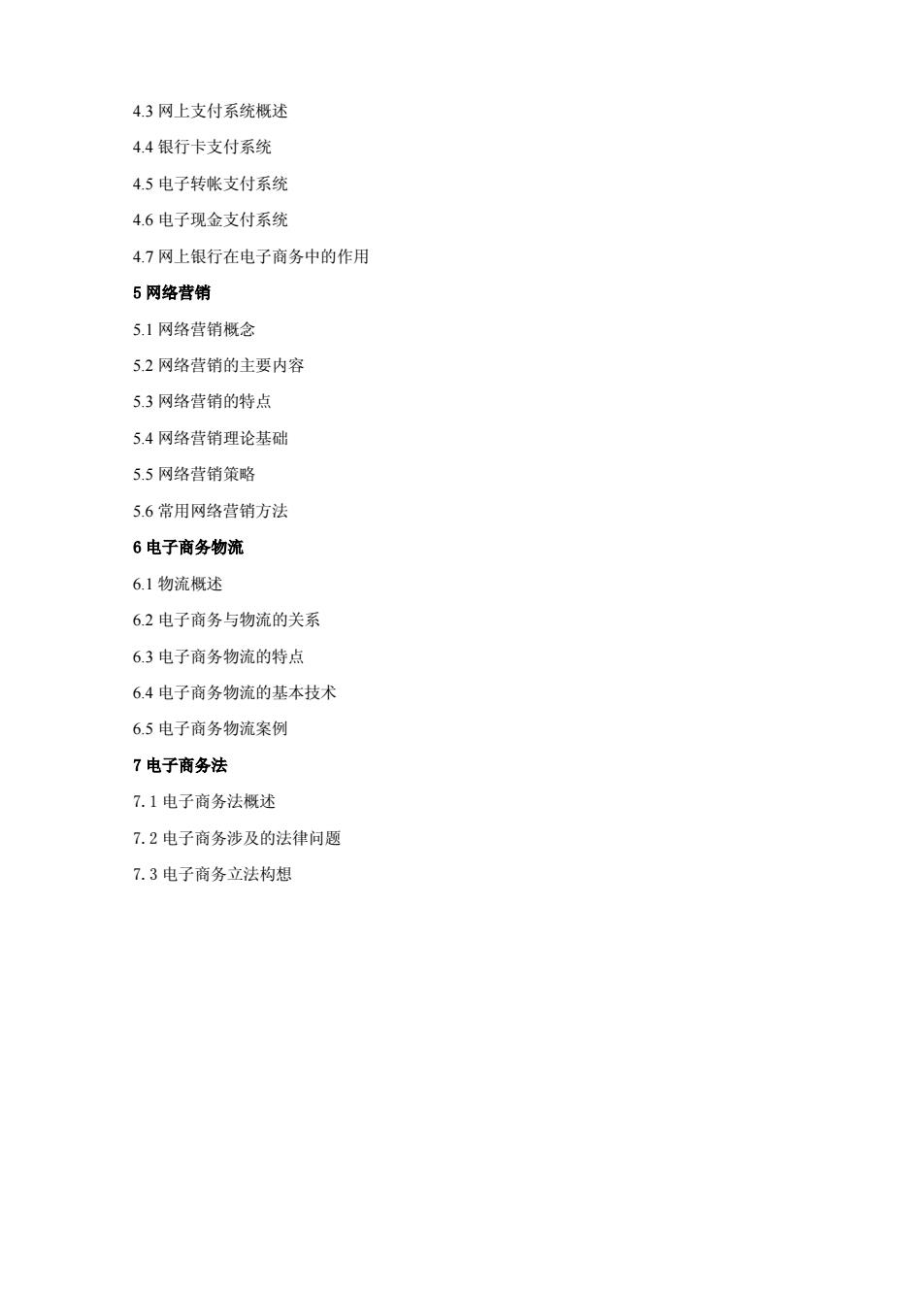 4.3 网上支付系统概述

4.4 银行卡支付系统

4.5 电子转帐支付系统

4.6 电子现金支付系统

4.7 网上银行在电子商务中的作用

5 网络营销

5.1 网络营销概念

5.2 网络营销的主要内容

5.3 网络营销的特点

5.4 网络营销理论基础

5.5 网络营销策略

5.6 常用网络营销方法

6 电子商务物流

6.1 物流概述

6.2 电子商务与物流的关系

6.3 电子商务物流的特点

6.4 电子商务物流的基本技术

6.5 电子商务物流案例

7 电子商务法

7. 1 电子商务法概述

7. 2 电子商务涉及的法律问题

7. 3 电子商务立法构想